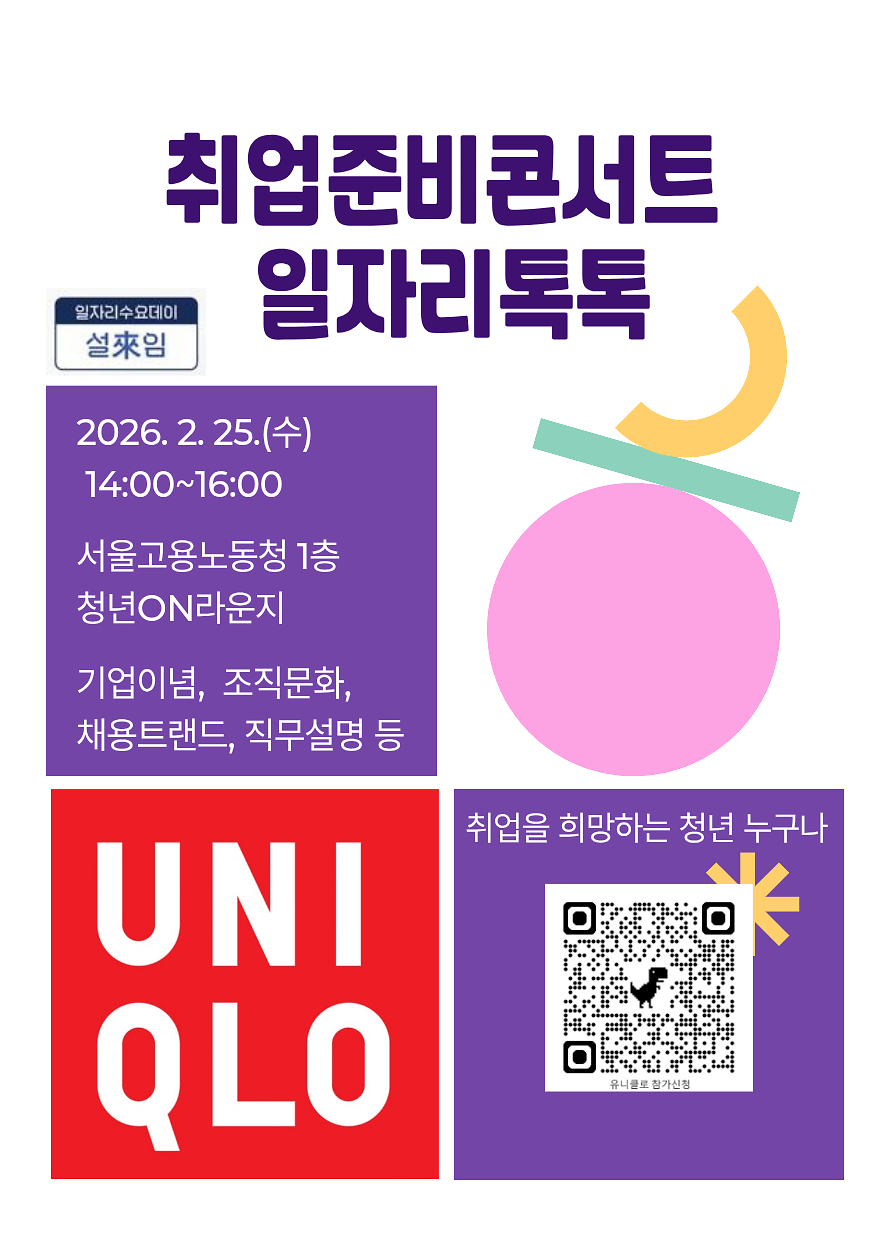 취업준비콘서트
일자리톡톡

일자리수요데이
설來임

2026. 2. 25.(수)
14:00~16:00

서울고용노동청 1층
청년ON라운지

기업이념, 조직문화,
채용트랜드, 직무설명 등

UNI
QLO

취업을 희망하는 청년 누구나

유니클로 참가신청